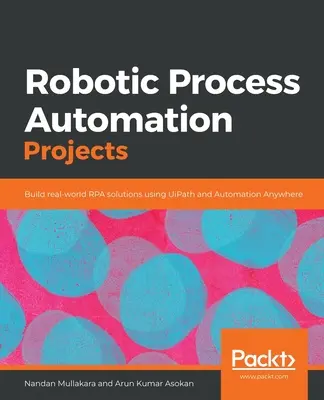 Robotic Process Automation Projects

Build real-world RPA solutions using UiPath and Automation Anywhere

Packt>
www.packt.com

Nandan Mullakara and Arun Kumar Asokan